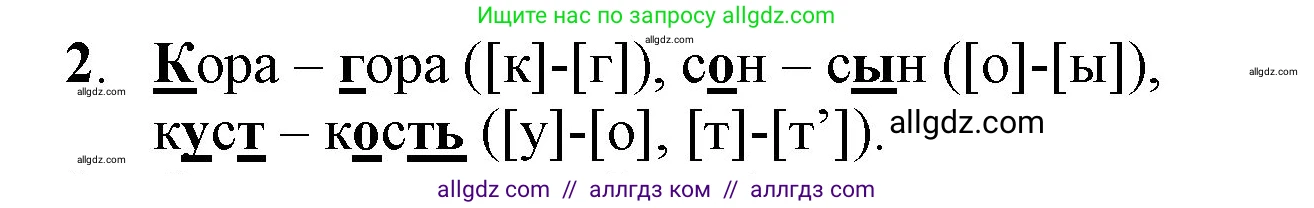 Ищите нас по запросу allgdz.com

allgdz.com

2. Кора – гора ([к]-[г]), сон – сын ([о]-[ы]), куст – кость ([у]-[о], [т]-[т’]).

allgdz.com allgdz.com allgdz.com allgdz.com

allgdz com // аллгдз ком // аллгдз com